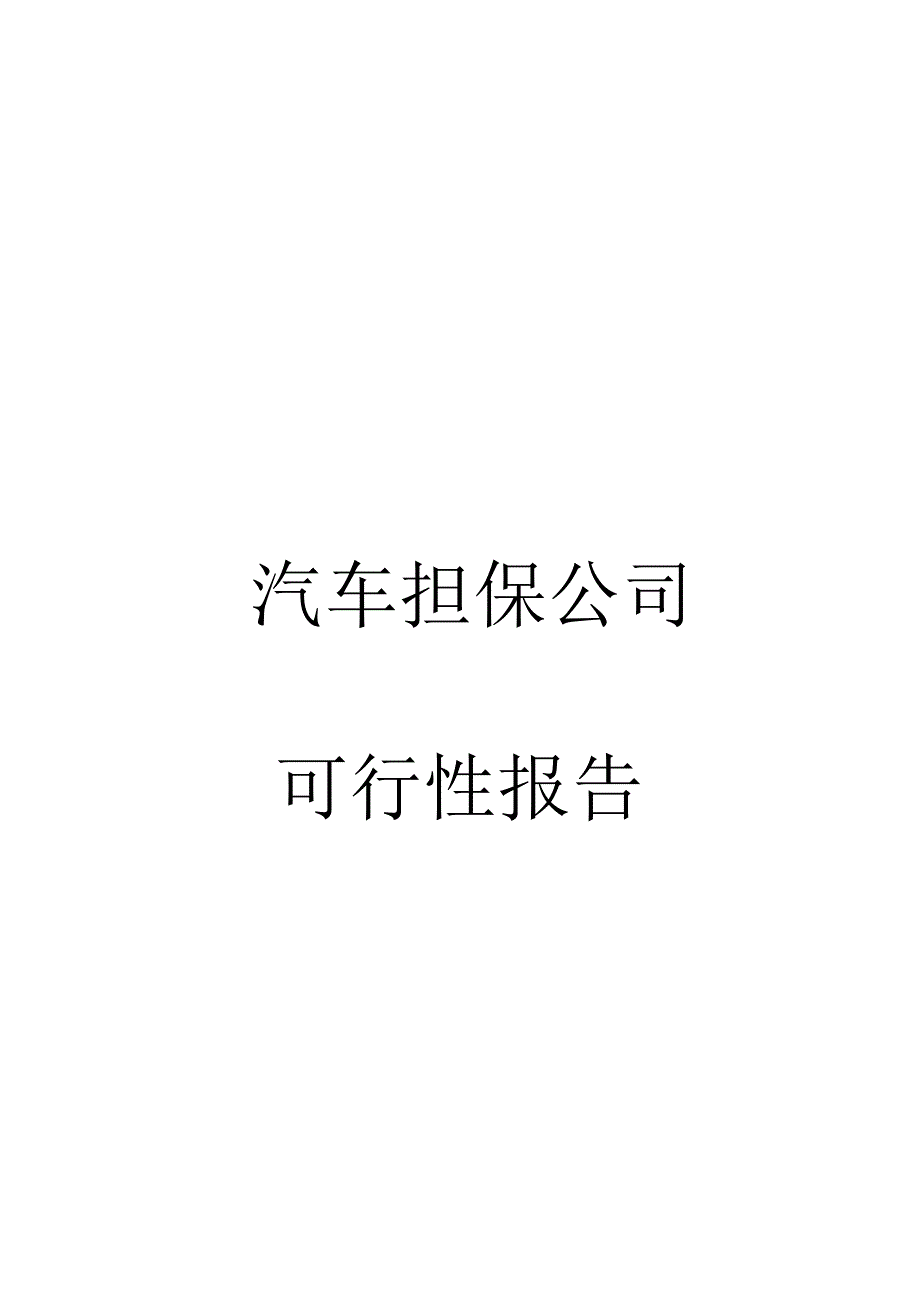 汽车担保公司

可行性报告